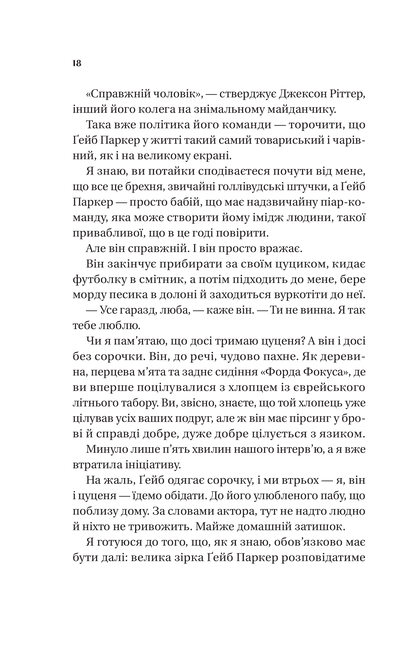 18

«Справжній чоловік», — стверджує Джексон Ріттер, інший його колега на знімальному майданчику.

Така вже політика його команди — торочити, що Ґейб Паркер у житті такий самий товариський і чарівний, як і на великому екрані.

Я знаю, ви потайки сподіваєтеся почути від мене, що все це брехня, звичайні голлівудські штучки, а Ґейб Паркер — просто бабій, що має надзвичайну піар-команду, яка може створити йому імідж людини, такої привабливої, що в це годі повірити.

Але він справжній. І він просто вражає.

Він закінчує прибирати за своїм цуциком, кидає футболку в смітник, а потім підходить до мене, бере морду песика в долоні й заходиться воркотіти до неї.

— Усе гаразд, люба, — каже він. — Ти не винна. Я так тебе люблю.

Чи я пам'ятаю, що досі тримаю цуценя? А він і досі без сорочки. Він, до речі, чудово пахне. Як деревина, перцева м'ята та заднє сидіння «Форда Фокуса», де ви вперше поцілувалися з хлопцем із єврейського літнього табору. Ви, звісно, знаєте, що той хлопець уже цілував усіх ваших подруг, але ж він має пірсинг у брові й справді добре, дуже добре цілується з язиком.

Минуло лише п'ять хвилин нашого інтерв'ю, а я вже втратила ініціативу.

На жаль, Ґейб одягає сорочку, і ми втрьох — я, він і цуценя — їдемо обідати. До його улюбленого пабу, що поблизу дому. За словами актора, тут не надто людно й ніхто не тривожить. Майже домашній затишок.

Я готуюся до того, що, як я знаю, обов'язково має бути далі: велика зірка Ґейб Паркер розповідатиме